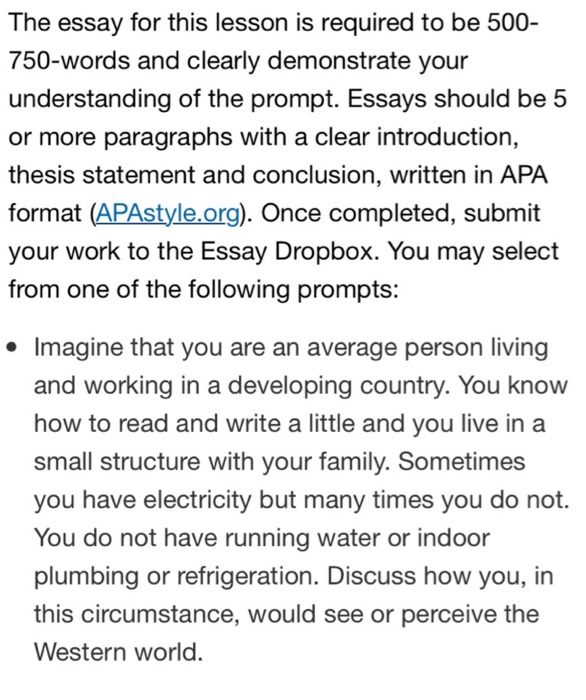 The essay for this lesson is required to be 500-750-words and clearly demonstrate your understanding of the prompt. Essays should be 5 or more paragraphs with a clear introduction, thesis statement and conclusion, written in APA format (APAstyle.org). Once completed, submit your work to the Essay Dropbox. You may select from one of the following prompts:

• Imagine that you are an average person living and working in a developing country. You know how to read and write a little and you live in a small structure with your family. Sometimes you have electricity but many times you do not. You do not have running water or indoor plumbing or refrigeration. Discuss how you, in this circumstance, would see or perceive the Western world.